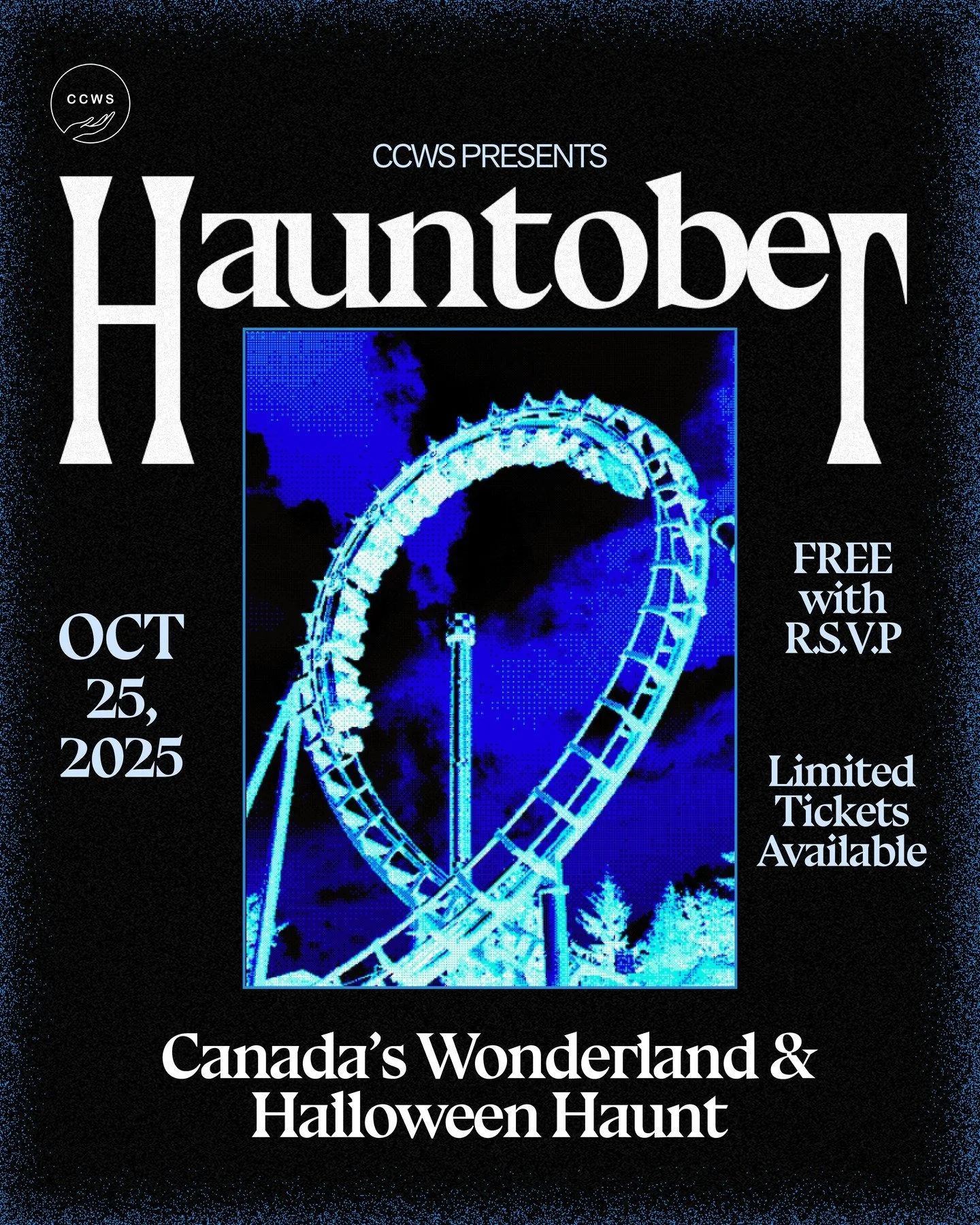 CCWS

CCWS PRESENTS

Hauntober

OCT 25, 2025

FREE with R.S.V.P

Limited Tickets Available

Canada's Wonderland & Halloween Haunt